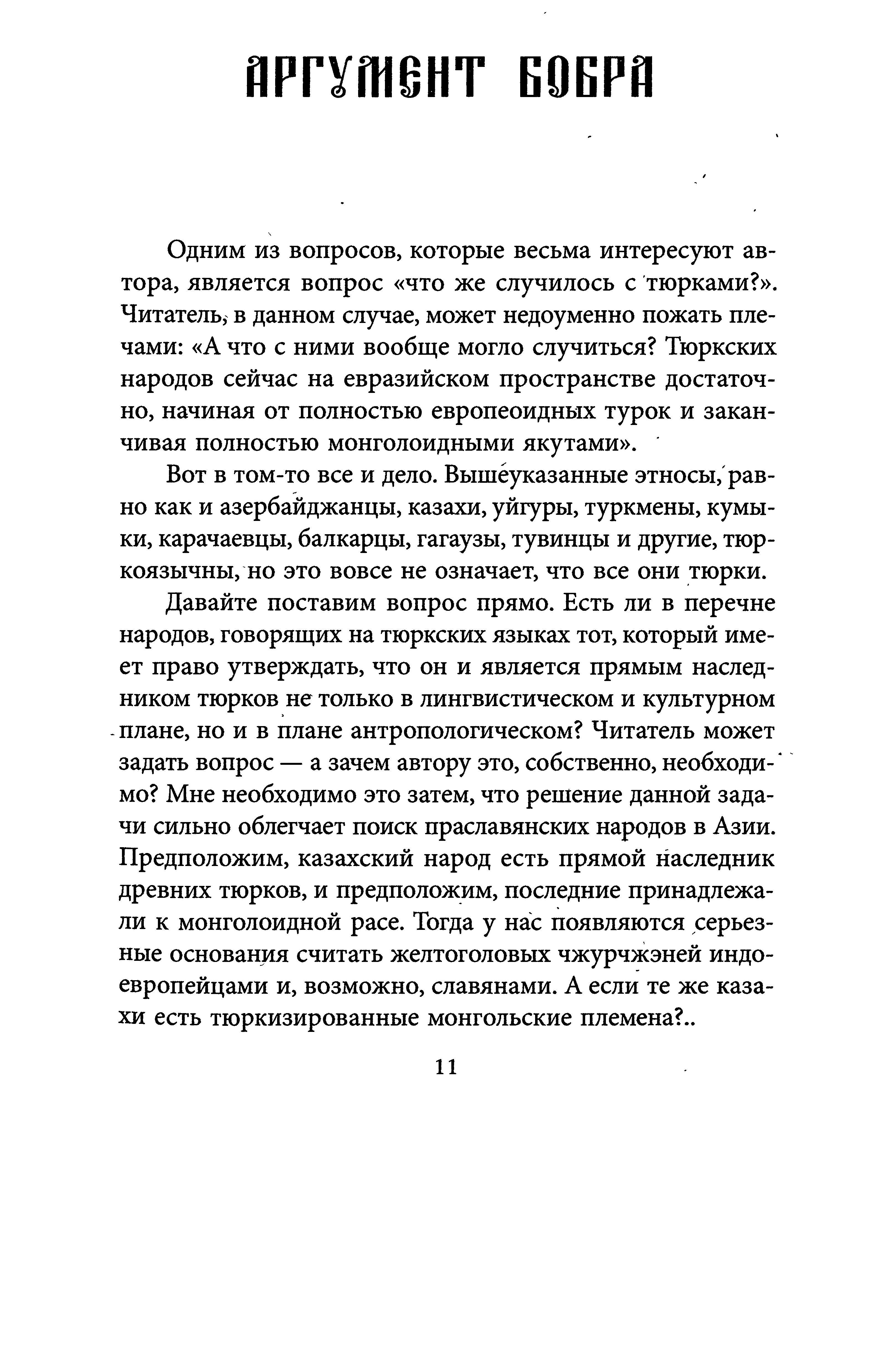 АРГУМЕНТ БОБРА

Одним из вопросов, которые весьма интересуют автора, является вопрос «что же случилось с тюрками?». Читатель, в данном случае, может недоуменно пожать плечами: «А что с ними вообще могло случиться? Тюркских народов сейчас на евразийском пространстве достаточно, начиная от полностью европеоидных турок и заканчивая полностью монголоидными якутами».

Вот в том-то все и дело. Вышеуказанные этносы, равно как и азербайджанцы, казахи, уйгуры, туркмены, кумыки, карачаевцы, балкарцы, гагаузы, тувинцы и другие, тюркоязычны, но это вовсе не означает, что все они тюрки.

Давайте поставим вопрос прямо. Есть ли в перечне народов, говорящих на тюркских языках тот, который имеет право утверждать, что он и является прямым наследником тюрков не только в лингвистическом и культурном плане, но и в плане антропологическом? Читатель может задать вопрос — а зачем автору это, собственно, необходимо? Мне необходимо это затем, что решение данной задачи сильно облегчает поиск праславянских народов в Азии. Предположим, казахский народ есть прямой наследник древних тюрков, и предположим, последние принадлежали к монголоидной расе. Тогда у нас появляются серьезные основания считать желтоголовых чжурчжэней индоевропейцами и, возможно, славянами. А если те же казахи есть тюркизированные монгольские племена?..

11